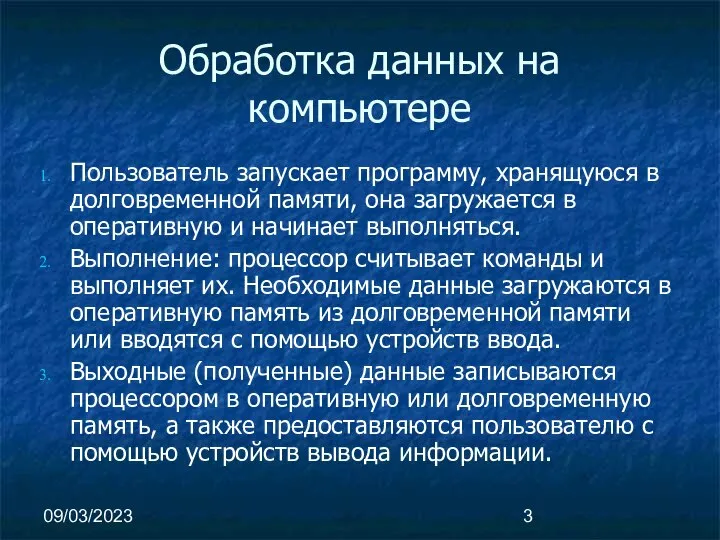 Обработка данных на компьютере

1. Пользователь запускает программу, хранящуюся в долговременной памяти, она загружается в оперативную и начинает выполняться.
2. Выполнение: процессор считывает команды и выполняет их. Необходимые данные загружаются в оперативную память из долговременной памяти или вводятся с помощью устройств ввода.
3. Выходные (полученные) данные записываются процессором в оперативную или долговременную память, а также предоставляются пользователю с помощью устройств вывода информации.

09/03/2023

3